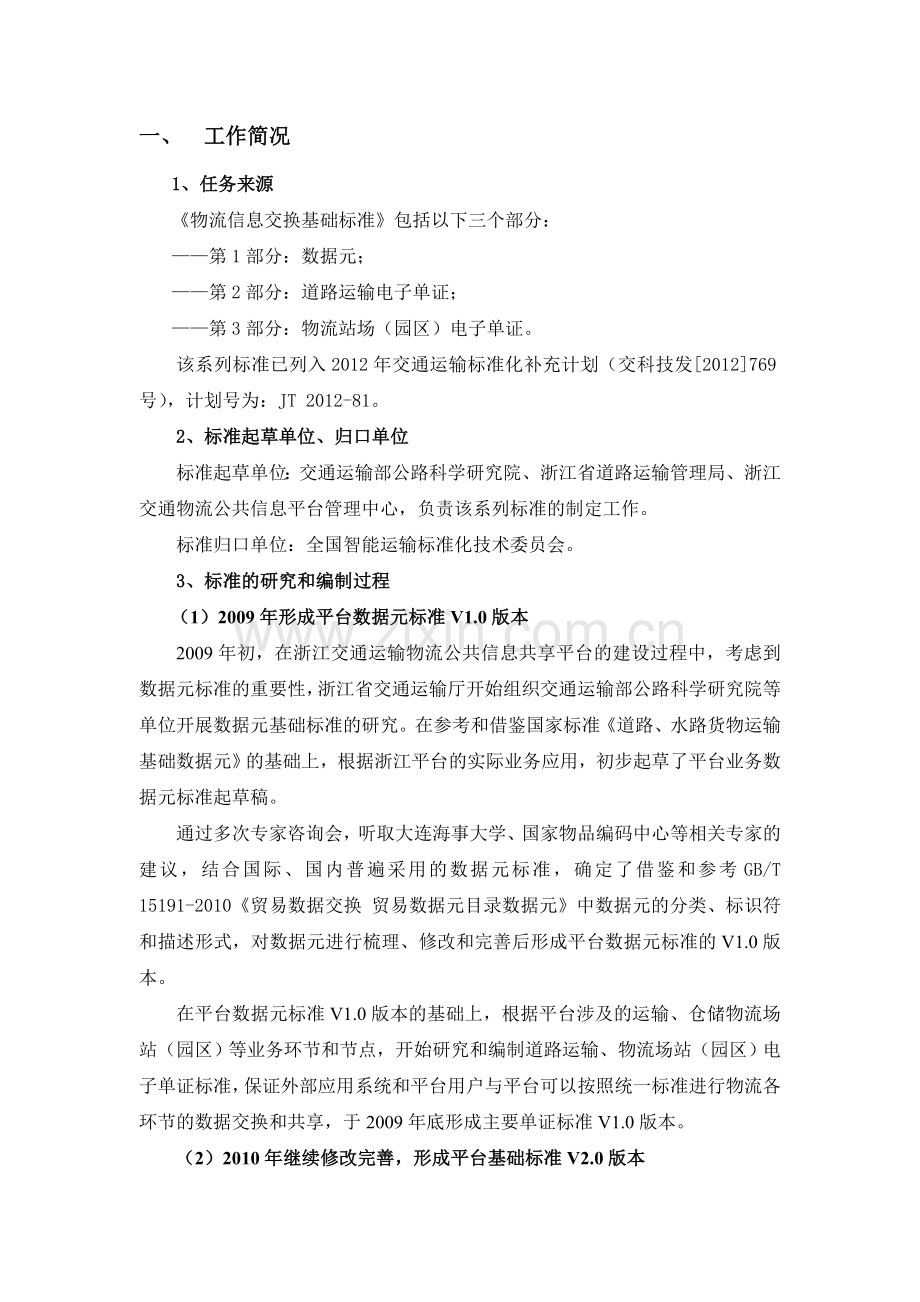 一、 工作简况

1、任务来源

《物流信息交换基础标准》包括以下三个部分：

——第1部分：数据元；

——第2部分：道路运输电子单证；

——第3部分：物流站场（园区）电子单证。

该系列标准已列入2012年交通运输标准化补充计划（交科技发[2012]769号），计划号为：JT 2012-81。

2、标准起草单位、归口单位

标准起草单位：交通运输部公路科学研究院、浙江省道路运输管理局、浙江交通物流公共信息平台管理中心，负责该系列标准的制定工作。

标准归口单位：全国智能运输标准化技术委员会。

3、标准的研究和编制过程

（1）2009年形成平台数据元标准V1.0版本

2009年初，在浙江交通运输物流公共信息共享平台的建设过程中，考虑到数据元标准的重要性，浙江省交通运输厅开始组织交通运输部公路科学研究院等单位开展数据元基础标准的研究。在参考和借鉴国家标准《道路、水路货物运输基础数据元》的基础上，根据浙江平台的实际业务应用，初步起草了平台业务数据元标准起草稿。

通过多次专家咨询会，听取大连海事大学、国家物品编码中心等相关专家的建议，结合国际、国内普遍采用的数据元标准，确定了借鉴和参考GB/T 15191-2010《贸易数据交换 贸易数据元目录数据元》中数据元的分类、标识符和描述形式，对数据元进行梳理、修改和完善后形成平台数据元标准的V1.0版本。

在平台数据元标准V1.0版本的基础上，根据平台涉及的运输、仓储物流场站（园区）等业务环节和节点，开始研究和编制道路运输、物流场站（园区）电子单证标准，保证外部应用系统和平台用户与平台可以按照统一标准进行物流各环节的数据交换和共享，于2009年底形成主要单证标准V1.0版本。

（2）2010年继续修改完善，形成平台基础标准V2.0版本

www.zixin.com.cn